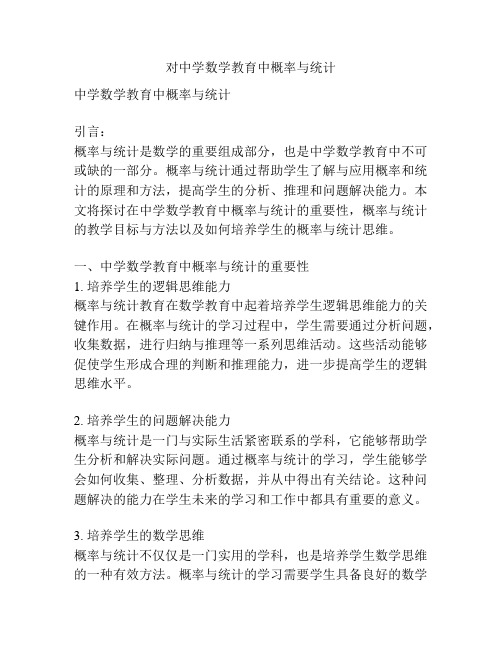 对中学数学教育中概率与统计

中学数学教育中概率与统计

引言：
概率与统计是数学的重要组成部分，也是中学数学教育中不可或缺的一部分。概率与统计通过帮助学生了解与应用概率和统计的原理和方法，提高学生的分析、推理和问题解决能力。本文将探讨在中学数学教育中概率与统计的重要性，概率与统计的教学目标与方法以及如何培养学生的概率与统计思维。

一、中学数学教育中概率与统计的重要性
1. 培养学生的逻辑思维能力
概率与统计教育在数学教育中起着培养学生逻辑思维能力的关键作用。在概率与统计的学习过程中，学生需要通过分析问题，收集数据，进行归纳与推理等一系列思维活动。这些活动能够促使学生形成合理的判断和推理能力，进一步提高学生的逻辑思维水平。

2. 培养学生的问题解决能力
概率与统计是一门与实际生活紧密联系的学科，它能够帮助学生分析和解决实际问题。通过概率与统计的学习，学生能够学会如何收集、整理、分析数据，并从中得出有关结论。这种问题解决的能力在学生未来的学习和工作中都具有重要的意义。

3. 培养学生的数学思维
概率与统计不仅仅是一门实用的学科，也是培养学生数学思维的一种有效方法。概率与统计的学习需要学生具备良好的数学